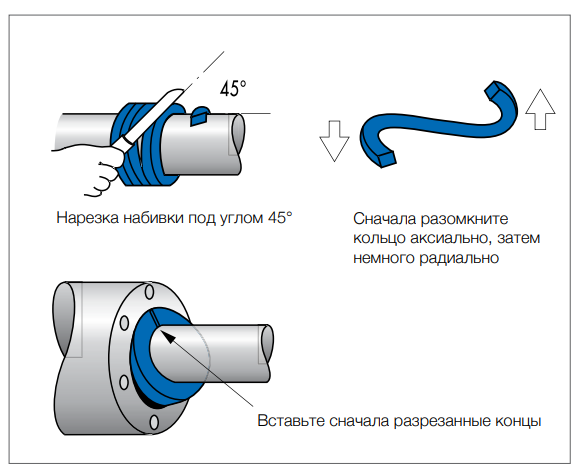 45°

Нарезка набивки под углом 45°

Сначала разомкните кольцо аксиально, затем немного радиально

Вставьте сначала разрезанные концы